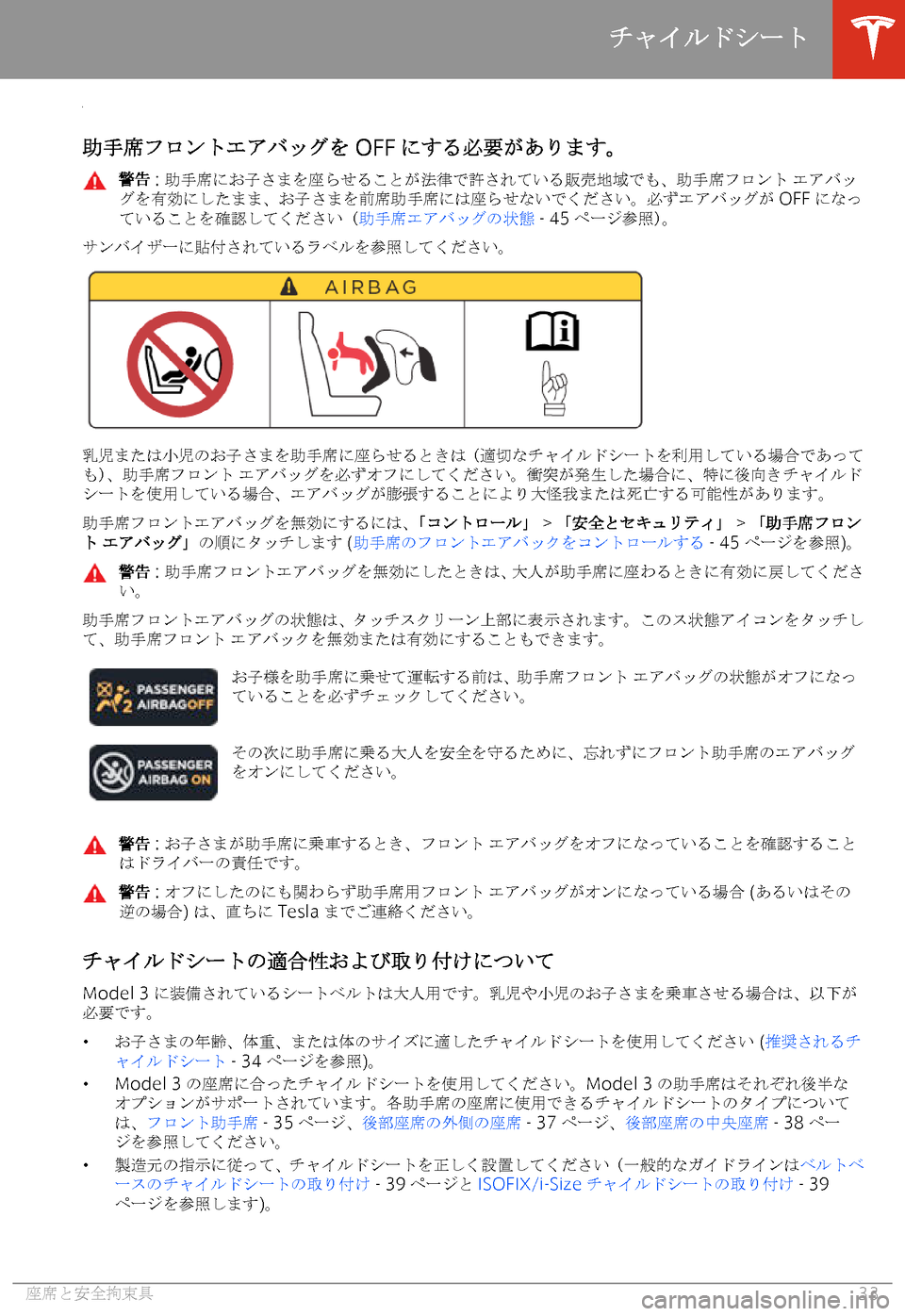 チャイルドシート

助手席フロントエアバッグを OFF にする必要があります。

警告 : 助手席にお子さまを座らせることが法律で許されている販売地域でも、助手席フロント エアバッグを有効にしたまま、お子さまを前席助手席には座らせないでください。必ずエアバッグが OFF になっていることを確認してください（助手席エアバッグの状態 - 45 ページ参照)。

サンバイザーに貼付されているラベルを参照してください。

AIRBAG

乳児または小児のお子さまを助手席に座らせるときは（適切なチャイルドシートを利用している場合であっても)、助手席フロント エアバッグを必ずオフにしてください。衝突が発生した場合に、特に後向きチャイルドシートを使用している場合、エアバッグが膨張することにより大怪我または死亡する可能性があります。

助手席フロントエアバッグを無効にするには、「コントロール」 > 「安全とセキュリティ」 > 「助手席フロント エアバッグ」の順にタッチします (助手席のフロントエアバックをコントロールする - 45 ページを参照)。

警告 : 助手席フロントエアバッグを無効にしたときは、大人が助手席に座わるときに有効に戻してください。

助手席フロントエアバッグの状態は、タッチスクリーン上部に表示されます。このス状態アイコンをタッチして、助手席フロント エアバックを無効または有効にすることもできます。

PASSENGER AIRBAG OFF

お子様を助手席に乗せて運転する前は、助手席フロント エアバッグの状態がオフになっていることを必ずチェックしてください。

PASSENGER AIRBAG ON

その次に助手席に乗る大人を安全を守るために、忘れずにフロント助手席のエアバッグをオンにしてください。

警告 : お子さまが助手席に乗車するとき、フロント エアバッグをオフになっていることを確認することはドライバーの責任です。

警告 : オフにしたのにも関わらず助手席用フロント エアバッグがオンになっている場合 (あるいはその逆の場合) は、直ちに Tesla までご連絡ください。

チャイルドシートの適合性および取り付けについて

Model 3 に装備されているシートベルトは大人用です。乳児や小児のお子さまを乗車させる場合は、以下が必要です。

• お子さまの年齢、体重、または体のサイズに適したチャイルドシートを使用してください (推奨されるチャイルドシート - 34 ページを参照)。

• Model 3 の座席に合ったチャイルドシートを使用してください。Model 3 の助手席はそれぞれ後半なオプションがサポートされています。各助手席の座席に使用できるチャイルドシートのタイプについては、フロント助手席 - 35 ページ、後部座席の外側の座席 - 37 ページ、後部座席の中央座席 - 38 ページを参照してください。

• 製造元の指示に従って、チャイルドシートを正しく設置してください（一般的なガイドラインはベルトベースのチャイルドシートの取り付け - 39 ページと ISOFIX/i-Size チャイルドシートの取り付け - 39 ページを参照します)。

座席と安全拘束具 33

carmanualsonline.info